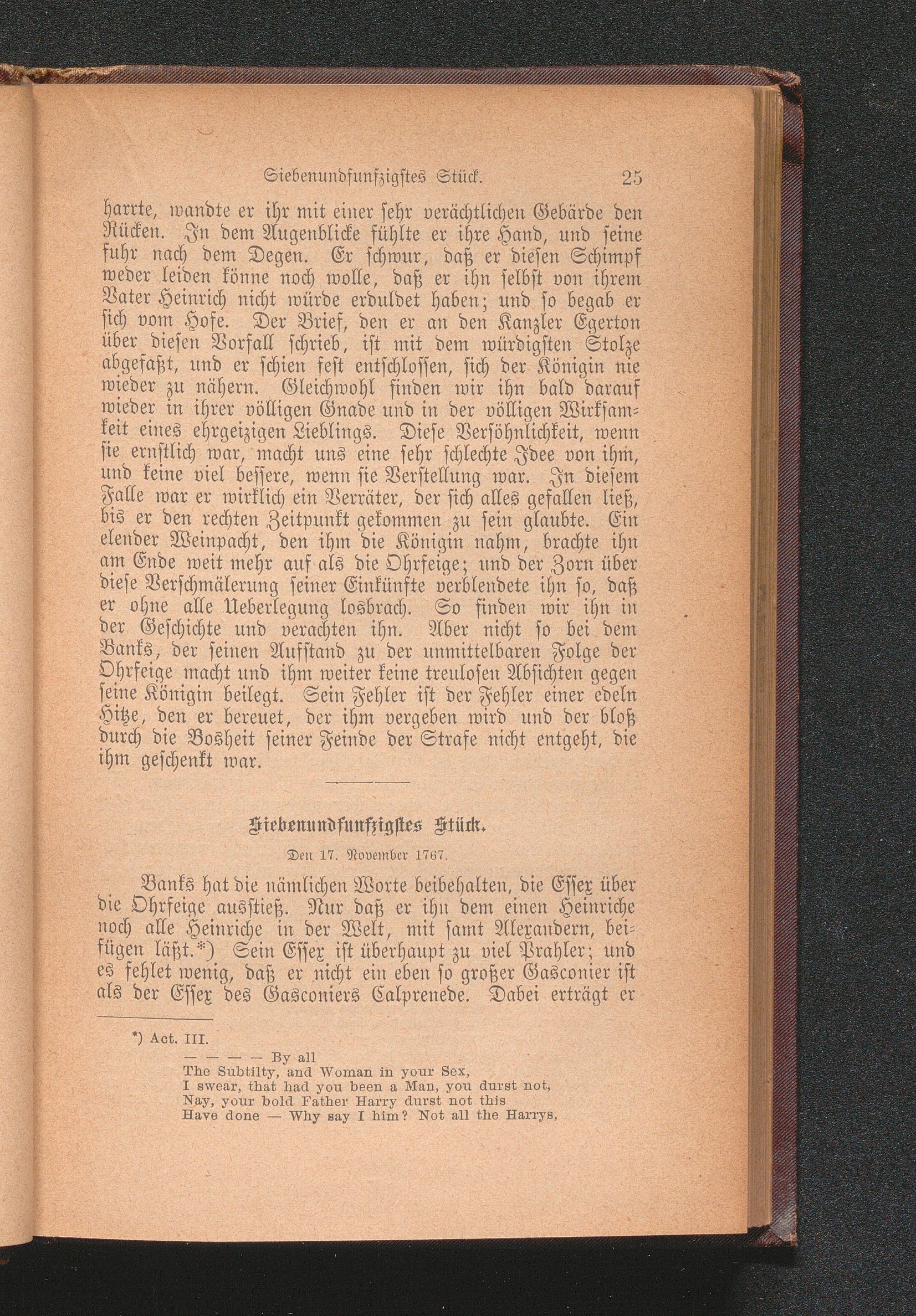 Siebenundfunfzigstes Stück. 25

harrte, wandte er ihr mit einer sehr verächtlichen Gebärde den Rücken. In dem Augenblicke fühlte er ihre Hand, und seine fuhr nach dem Degen. Er schwur, daß er diesen Schimpf weder leiden könne noch wolle, daß er ihn selbst von ihrem Vater Heinrich nicht würde erduldet haben; und so begab er sich vom Hofe. Der Brief, den er an den Kanzler Egerton über diesen Vorfall schrieb, ist mit dem würdigsten Stolze abgefaßt, und er schien fest entschlossen, sich der Königin nie wieder zu nähern. Gleichwohl finden wir ihn bald darauf wieder in ihrer völligen Gnade und in der völligen Wirksamkeit eines ehrgeizigen Lieblings. Diese Versöhnlichkeit, wenn sie ernstlich war, macht uns eine sehr schlechte Idee von ihm, und keine viel bessere, wenn sie Verstellung war. In diesem Falle war er wirklich ein Verräter, der sich alles gefallen ließ, bis er den rechten Zeitpunkt gekommen zu sein glaubte. Ein elender Weinpacht, den ihm die Königin nahm, brachte ihn am Ende weit mehr auf als die Ohrfeige; und der Zorn über diese Verschmälerung seiner Einkünfte verblendete ihn so, daß er ohne alle Ueberlegung losbrach. So finden wir ihn in der Geschichte und verachten ihn. Aber nicht so bei dem Banks, der seinen Aufstand zu der unmittelbaren Folge der Ohrfeige macht und ihm weiter keine treulosen Absichten gegen seine Königin beilegt. Sein Fehler ist der Fehler einer edeln Hitze, den er bereuet, der ihm vergeben wird und der bloß durch die Bosheit seiner Feinde der Strafe nicht entgeht, die ihm geschenkt war.

Siebenundfunfzigstes Stück.

Den 17. November 1767.

Banks hat die nämlichen Worte beibehalten, die Essex über die Ohrfeige ausstieß. Nur daß er ihn dem einen Heinriche noch alle Heinriche in der Welt, mit samt Alexandern, beifügen läßt.*) Sein Essex ist überhaupt zu viel Prahler; und es fehlet wenig, daß er nicht ein eben so großer Gasconier ist als der Essex des Gasconiers Calprenede. Dabei erträgt er

*) Act. III.
— — — — By all
The Subtilty, and Woman in your Sex,
I swear, that had you been a Man, you durst not,
Nay, your bold Father Harry durst not this
Have done — Why say I him? Not all the Harrys,